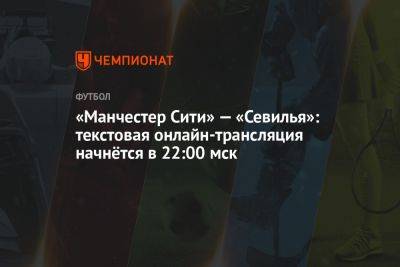 ЧЕМПИОНАТ

ФУТБОЛ

«Манчестер Сити» — «Севилья»: текстовая онлайн-трансляция начнётся в 22:00 мск